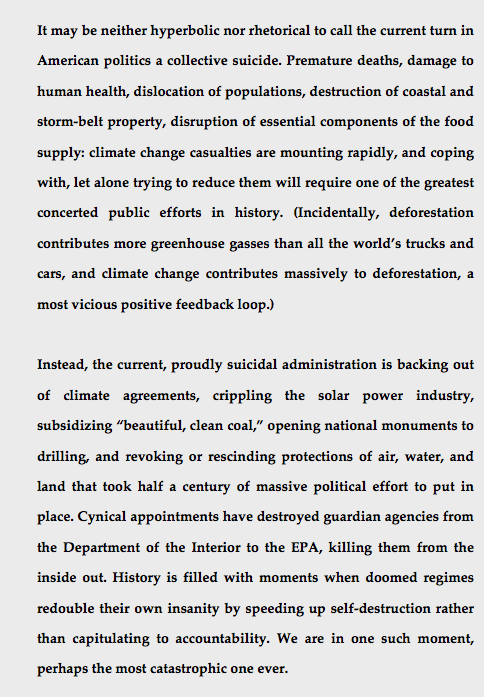 It may be neither hyperbolic nor rhetorical to call the current turn in American politics a collective suicide. Premature deaths, damage to human health, dislocation of populations, destruction of coastal and storm-belt property, disruption of essential components of the food supply: climate change casualties are mounting rapidly, and coping with, let alone trying to reduce them will require one of the greatest concerted public efforts in history. (Incidentally, deforestation contributes more greenhouse gasses than all the world's trucks and cars, and climate change contributes massively to deforestation, a most vicious positive feedback loop.)

Instead, the current, proudly suicidal administration is backing out of climate agreements, crippling the solar power industry, subsidizing "beautiful, clean coal," opening national monuments to drilling, and revoking or rescinding protections of air, water, and land that took half a century of massive political effort to put in place. Cynical appointments have destroyed guardian agencies from the Department of the Interior to the EPA, killing them from the inside out. History is filled with moments when doomed regimes redouble their own insanity by speeding up self-destruction rather than capitulating to accountability. We are in one such moment, perhaps the most catastrophic one ever.